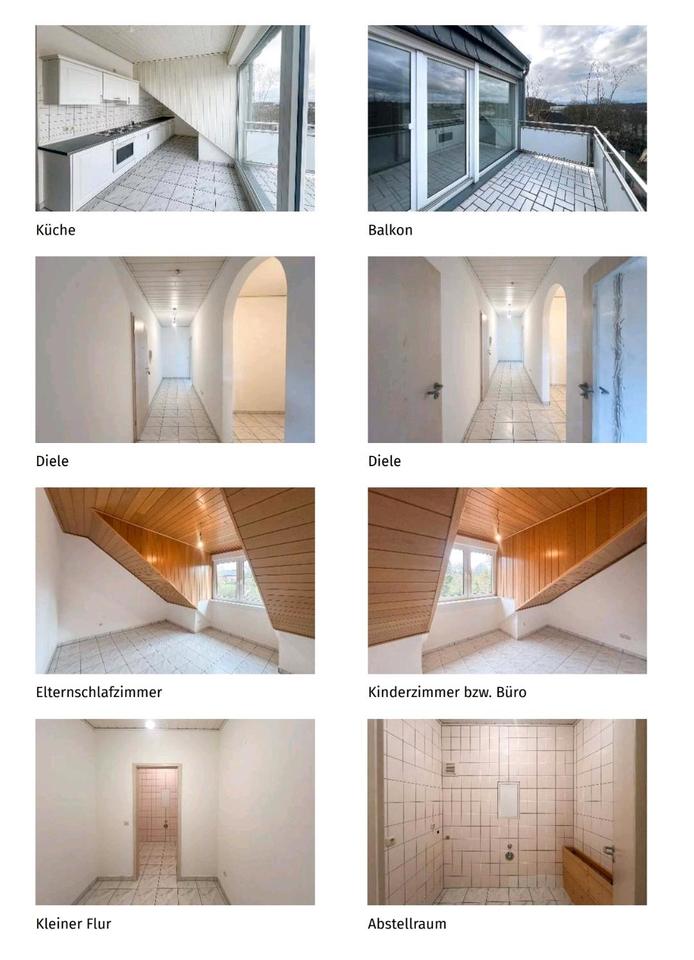 Küche

Balkon

Diele

Diele

Elternschlafzimmer

Kinderzimmer bzw. Büro

Kleiner Flur

Abstellraum